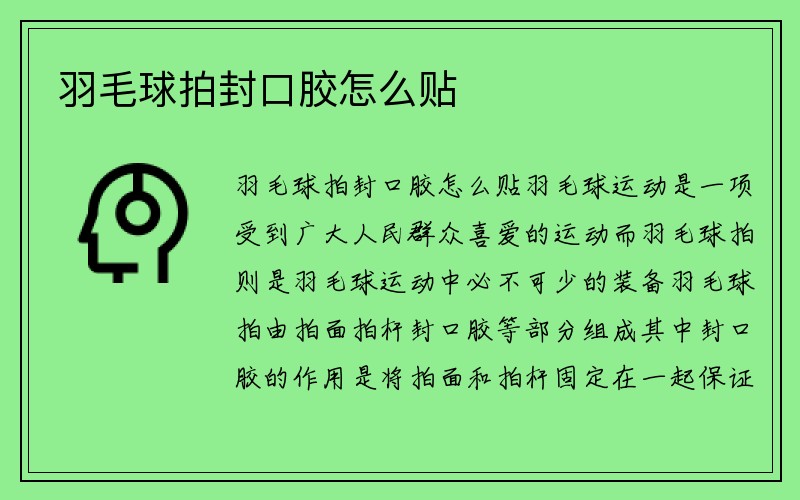 羽毛球拍封口胶怎么贴

羽毛球拍封口胶怎么贴羽毛球运动是一项受到广大人民群众喜爱的运动而羽毛球拍则是羽毛球运动中必不可少的装备羽毛球拍由拍面拍杆封口胶等部分组成其中封口胶的作用是将拍面和拍杆固定在一起保证